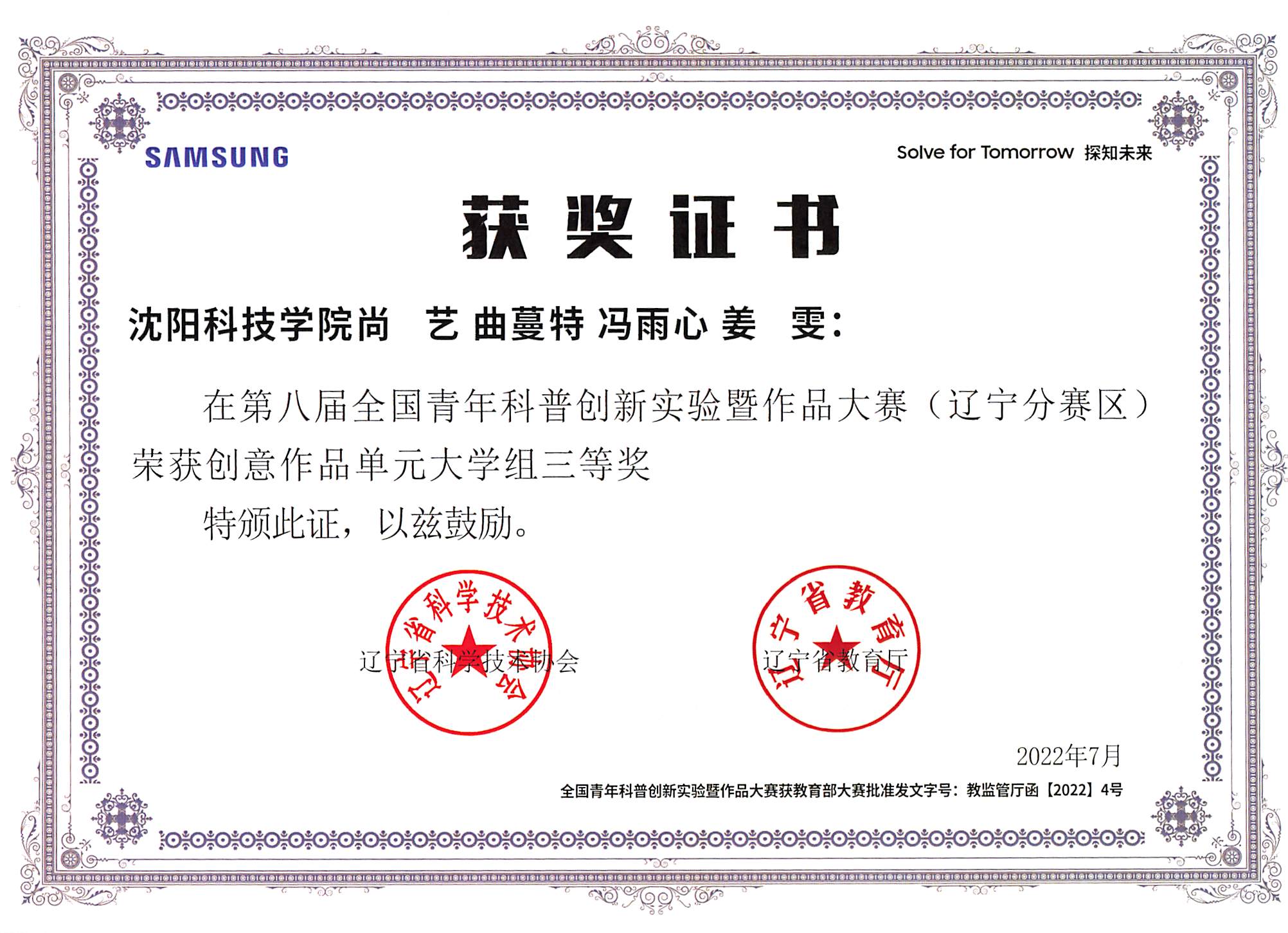 SAMSUNG

Solve for Tomorrow 探知未来

获奖证书

沈阳科技学院尚 艺 曲蔓特 冯雨心 姜 雯:

在第八届全国青年科普创新实验暨作品大赛（辽宁分赛区）荣获创意作品单元大学组三等奖

特颁此证，以兹鼓励。

辽宁省科学技术协会

辽宁省科学技术协会

辽宁省教育厅

辽宁省教育厅

2022年7月

全国青年科普创新实验暨作品大赛获教育部大赛批准发文字号：教监管厅函【2022】4号